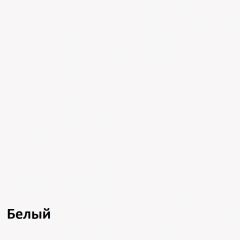 Белый